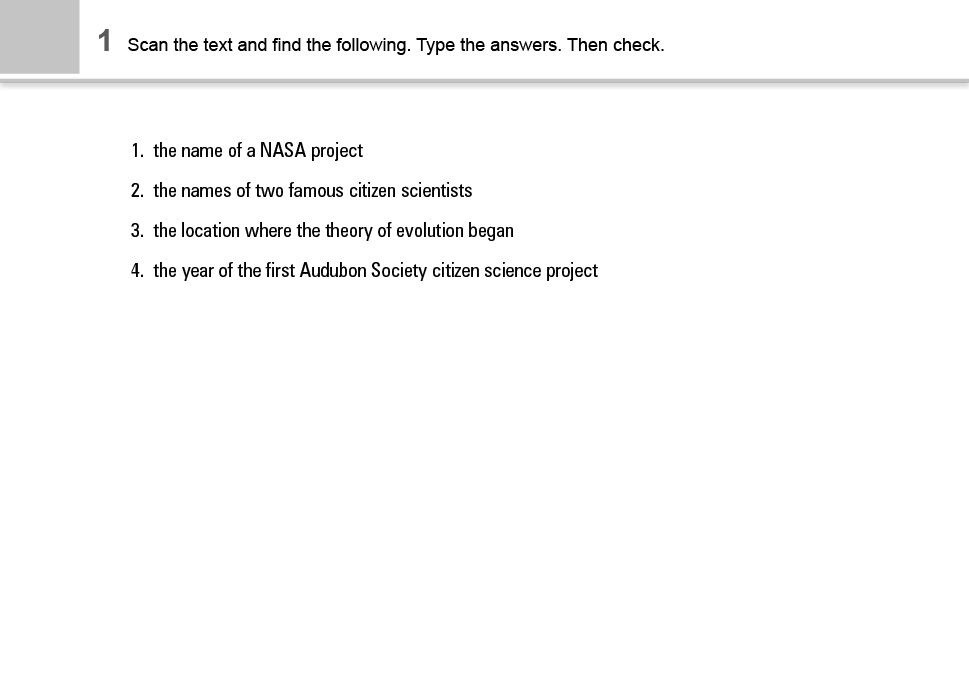 1 Scan the text and find the following. Type the answers. Then check.

1. the name of a NASA project
2. the names of two famous citizen scientists
3. the location where the theory of evolution began
4. the year of the first Audubon Society citizen science project